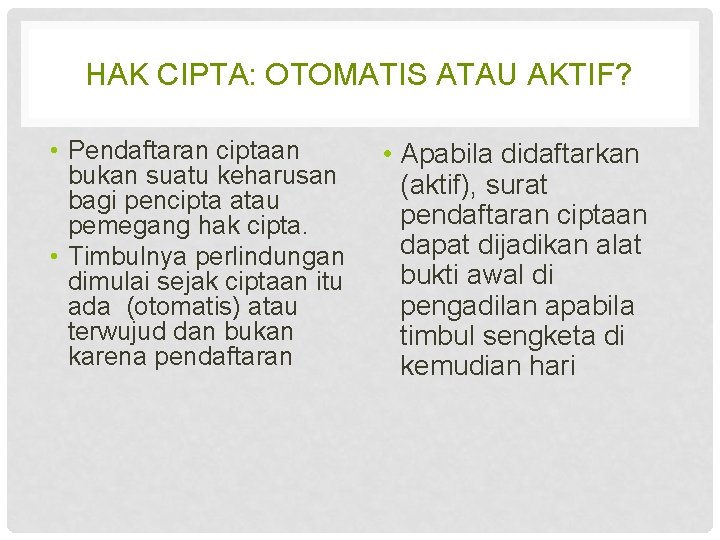 HAK CIPTA: OTOMATIS ATAU AKTIF?

• Pendaftaran ciptaan bukan suatu keharusan bagi pencipta atau pemegang hak cipta.
• Timbulnya perlindungan dimulai sejak ciptaan itu ada (otomatis) atau terwujud dan bukan karena pendaftaran

• Apabila didaftarkan (aktif), surat pendaftaran ciptaan dapat dijadikan alat bukti awal di pengadilan apabila timbul sengketa di kemudian hari